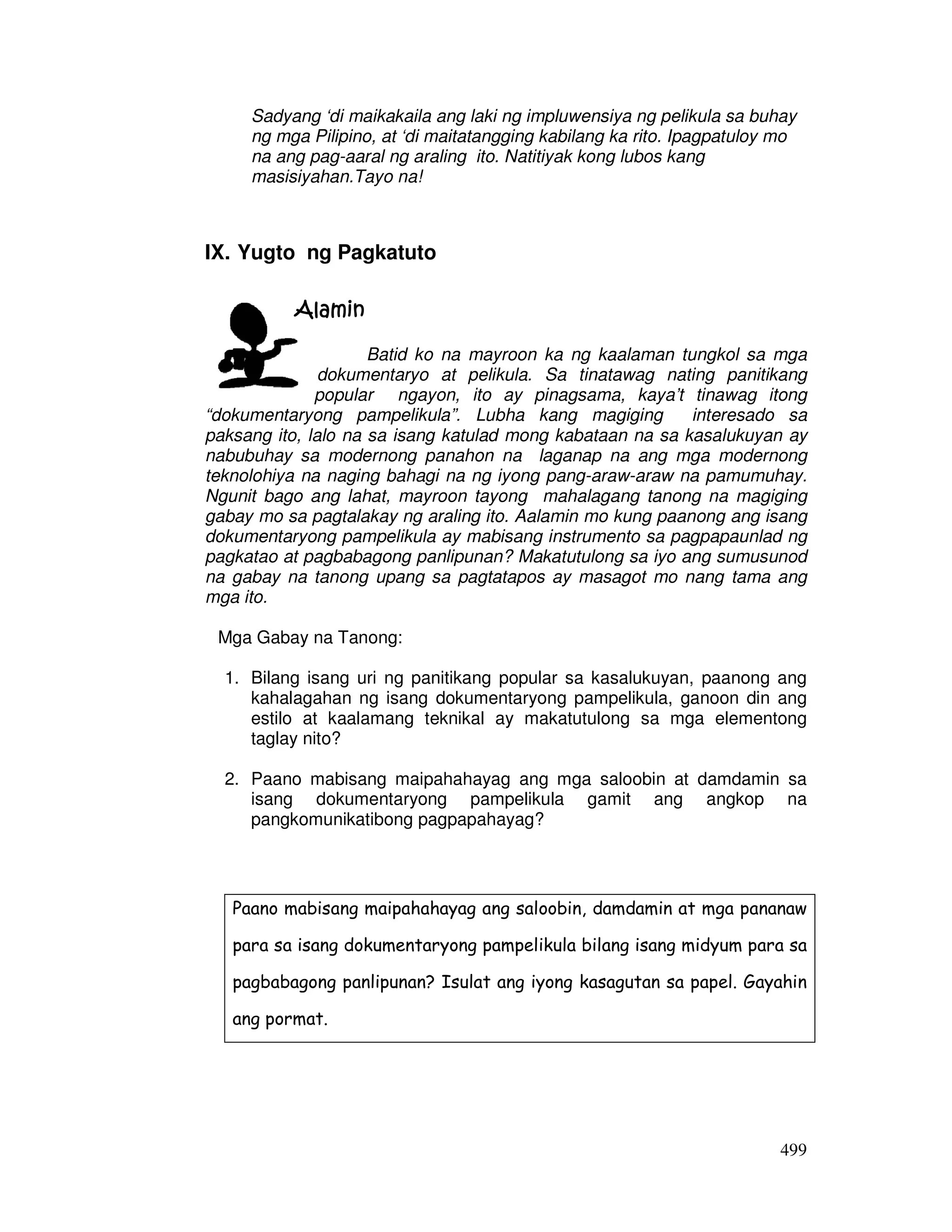 Sadyang ‘di maikakaila ang laki ng impluwensiya ng pelikula sa buhay ng mga Pilipino, at ‘di maitatangging kabilang ka rito. Ipagpatuloy mo na ang pag-aaral ng araling ito. Natitiyak kong lubos kang masisiyahan.Tayo na!

IX. Yugto ng Pagkatuto

Alamin

Batid ko na mayroon ka ng kaalaman tungkol sa mga dokumentaryo at pelikula. Sa tinatawag nating panitikang popular ngayon, ito ay pinagsama, kaya’t tinawag itong “dokumentaryong pampelikula”. Lubha kang magiging interesado sa paksang ito, lalo na sa isang katulad mong kabataan na sa kasalukuyan ay nabubuhay sa modernong panahon na laganap na ang mga modernong teknolohiya na naging bahagi na ng iyong pang-araw-araw na pamumuhay. Ngunit bago ang lahat, mayroon tayong mahalagang tanong na magiging gabay mo sa pagtalakay ng araling ito. Aalamin mo kung paanong ang isang dokumentaryong pampelikula ay mabisang instrumento sa pagpapaunlad ng pagkatao at pagbabagong panlipunan? Makatutulong sa iyo ang sumusunod na gabay na tanong upang sa pagtatapos ay masagot mo nang tama ang mga ito.

Mga Gabay na Tanong:

1. Bilang isang uri ng panitikang popular sa kasalukuyan, paanong ang kahalagahan ng isang dokumentaryong pampelikula, ganoon din ang estilo at kaalamang teknikal ay makatutulong sa mga elementong taglay nito?

2. Paano mabisang maipahahayag ang mga saloobin at damdamin sa isang dokumentaryong pampelikula gamit ang angkop na pangkomunikatibong pagpapahayag?

Paano mabisang maipahahayag ang saloobin, damdamin at mga pananaw para sa isang dokumentaryong pampelikula bilang isang midyum para sa pagbabagong panlipunan? Isulat ang iyong kasagutan sa papel. Gayahin ang pormat.

499